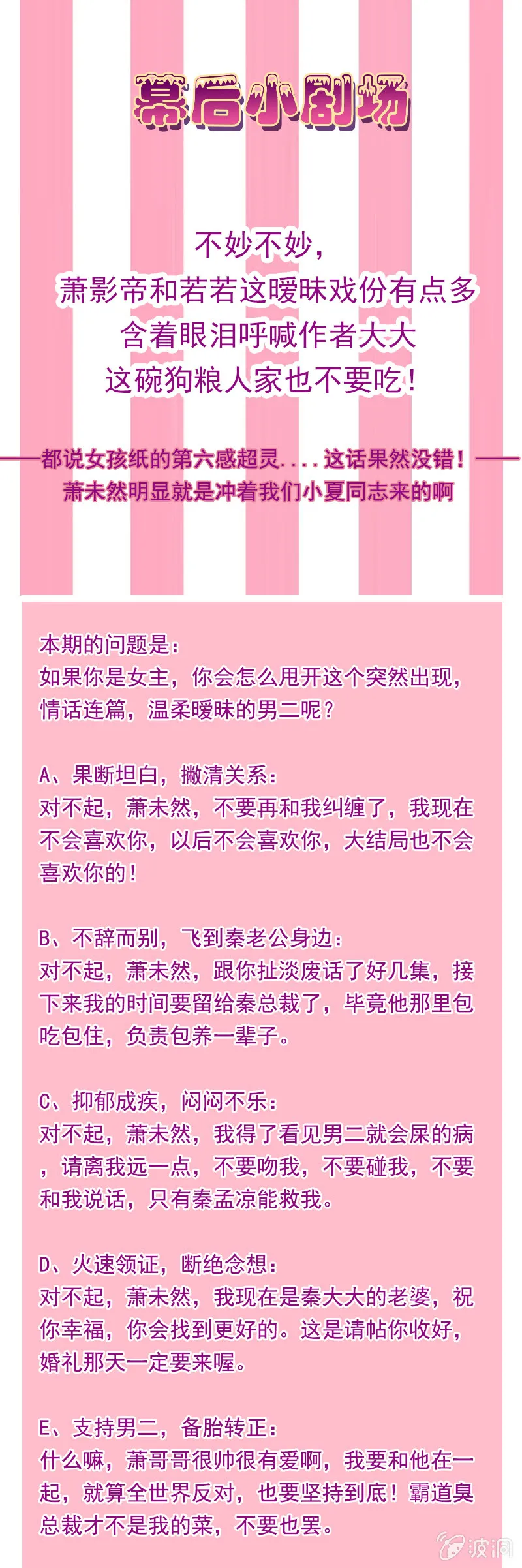 幕后小剧场

不妙不妙，
萧影帝和若若这暧昧戏份有点多
含着眼泪呼喊作者大大
这碗狗粮人家也不要吃！

——都说女孩纸的第六感超灵....这话果然没错！——
萧未然明显就是冲着我们小夏同志来的啊

本期的问题是：
如果你是女主，你会怎么甩开这个突然出现，情话连篇，温柔暧昧的男二呢？

A、果断坦白，撇清关系：
对不起，萧未然，不要再和我纠缠了，我现在不会喜欢你，以后不会喜欢你，大结局也不会喜欢你的！

B、不辞而别，飞到秦老公身边：
对不起，萧未然，跟你扯淡废话了好几集，接下来我的时间要留给秦总裁了，毕竟他那里包吃包住，负责包养一辈子。

C、抑郁成疾，闷闷不乐：
对不起，萧未然，我得了看见男二就会屎的病，请离我远一点，不要吻我，不要碰我，不要和我说话，只有秦孟凉能救我。

D、火速领证，断绝念想：
对不起，萧未然，我现在是秦大大的老婆，祝你幸福，你会找到更好的。这是请帖你收好，婚礼那天一定要来喔。

E、支持男二，备胎转正：
什么嘛，萧哥哥很帅很有爱啊，我要和他在一起，就算全世界反对，也要坚持到底！霸道臭总裁才不是我的菜，不要也罢。

波洞